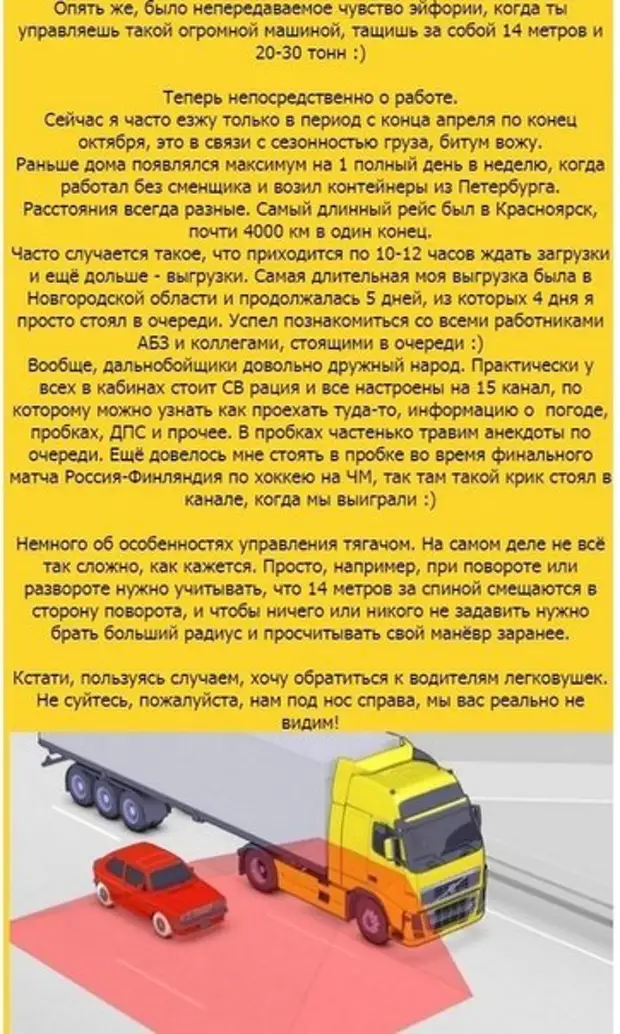 Опять же, было непередаваемое чувство эйфории, когда ты управляешь такой огромной машиной, тащишь за собой 14 метров и 20-30 тонн :)

Теперь непосредственно о работе.
Сейчас я часто езжу только в период с конца апреля по конец октября, это в связи с сезонностью груза, битум вожу.
Раньше дома появлялся максимум на 1 полный день в неделю, когда работал без сменщика и возил контейнеры из Петербурга.
Расстояния всегда разные. Самый длинный рейс был в Красноярск, почти 4000 км в один конец.
Часто случается такое, что приходится по 10-12 часов ждать загрузки и ещё дольше - выгрузки. Самая длительная моя выгрузка была в Новгородской области и продолжалась 5 дней, из которых 4 дня я просто стоял в очереди. Успел познакомиться со всеми работниками АБЗ и коллегами, стоящими в очереди :)
Вообще, дальнобойщики довольно дружный народ. Практически у всех в кабинах стоит СВ рация и все настроены на 15 канал, по которому можно узнать как проехать туда-то, информацию о погоде, пробках, ДПС и прочее. В пробках частенько травим анекдоты по очереди. Ещё довелось мне стоять в пробке во время финального матча Россия-Финляндия по хоккею на ЧМ, так там такой крик стоял в канале, когда мы выиграли :)

Немного об особенностях управления тягачом. На самом деле не всё так сложно, как кажется. Просто, например, при повороте или развороте нужно учитывать, что 14 метров за спиной смещаются в сторону поворота, и чтобы ничего или никого не задавить нужно брать больший радиус и просчитывать свой манёвр заранее.

Кстати, пользуясь случаем, хочу обратиться к водителям легковушек. Не суйтесь, пожалуйста, нам под нос справа, мы вас реально не видим!